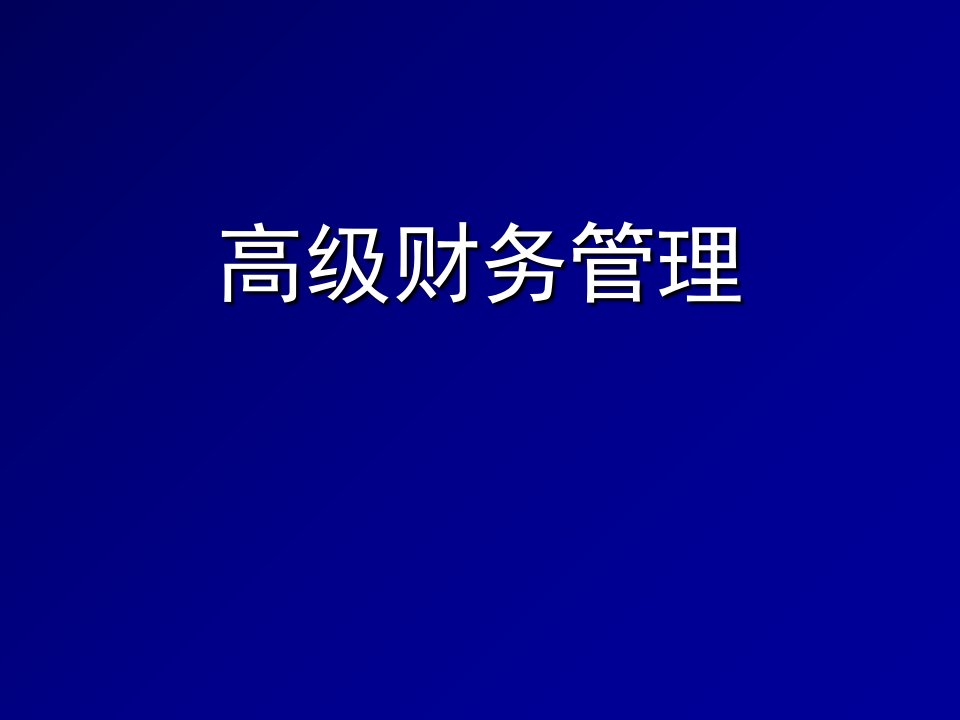 高级财务管理